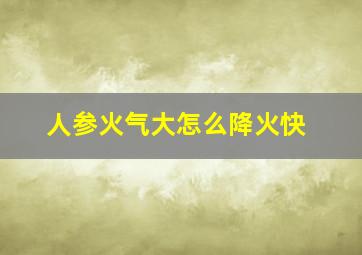 人参火气大怎么降火快